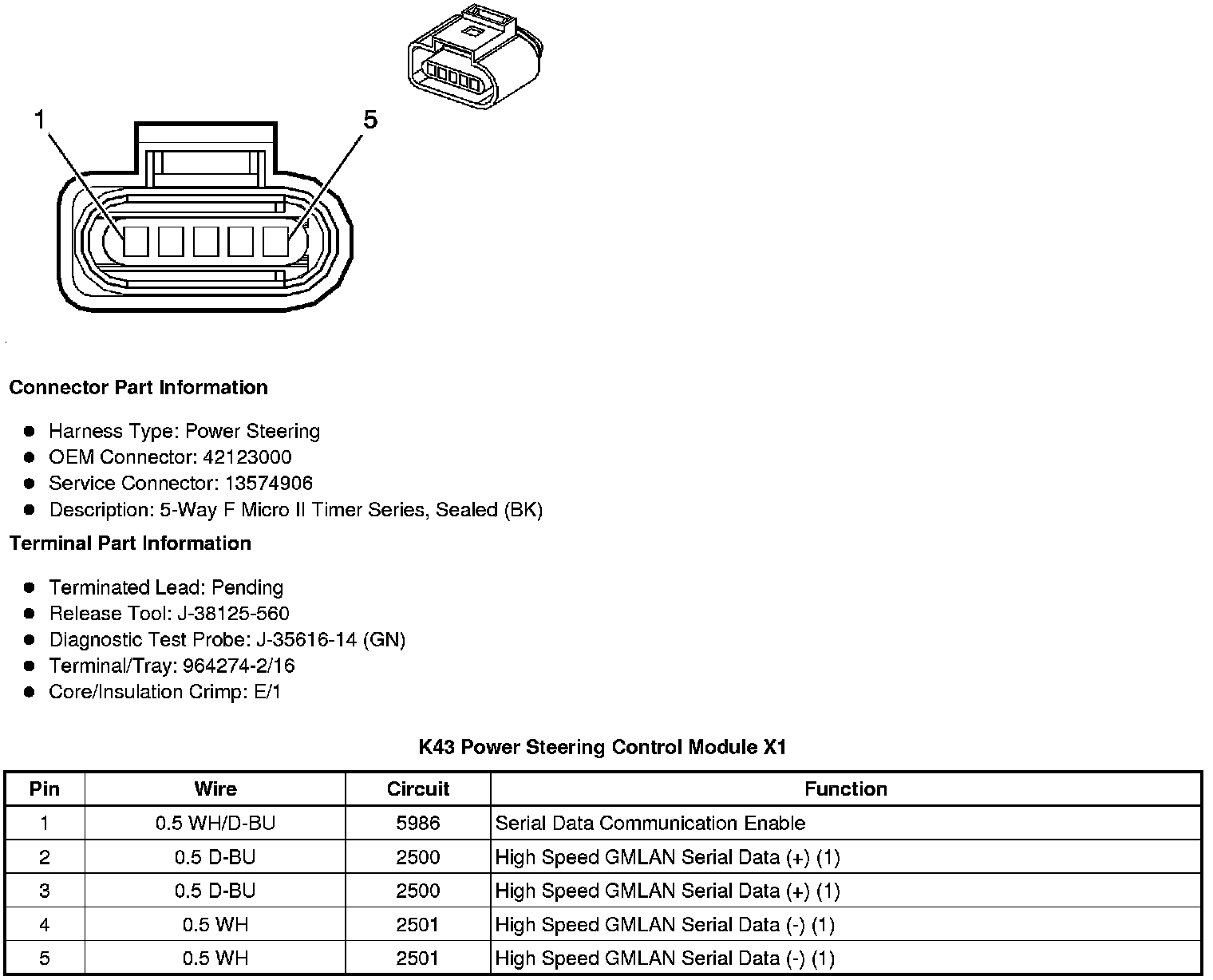 1
5

Connector Part Information

- Harness Type: Power Steering
- OEM Connector: 42123000
- Service Connector: 13574906
- Description: 5-Way F Micro II Timer Series, Sealed (BK)

Terminal Part Information

- Terminated Lead: Pending
- Release Tool: J-38125-560
- Diagnostic Test Probe: J-35616-14 (GN)
- Terminal/Tray: 964274-2/16
- Core/Insulation Crimp: E/1

K43 Power Steering Control Module X1

| Pin | Wire | Circuit | Function |
|---|---|---|---|
| 1 | 0.5 WH/D-BU | 5986 | Serial Data Communication Enable |
| 2 | 0.5 D-BU | 2500 | High Speed GMLAN Serial Data (+) (1) |
| 3 | 0.5 D-BU | 2500 | High Speed GMLAN Serial Data (+) (1) |
| 4 | 0.5 WH | 2501 | High Speed GMLAN Serial Data (-) (1) |
| 5 | 0.5 WH | 2501 | High Speed GMLAN Serial Data (-) (1) |